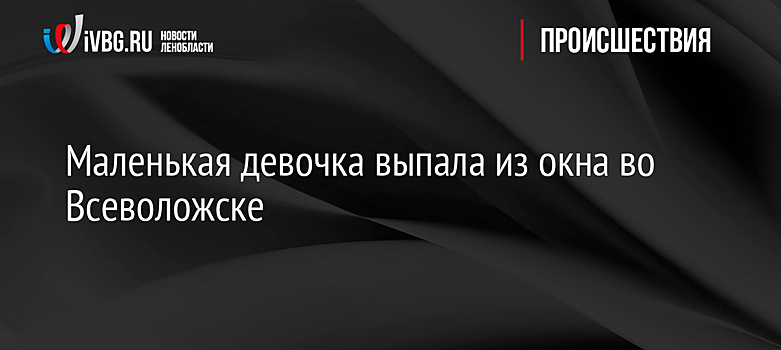 iVBG.RU НОВОСТИ ЛЕНОБЛАСТИ

ПРОИСШЕСТВИЯ

Маленькая девочка выпала из окна во Всеволожске